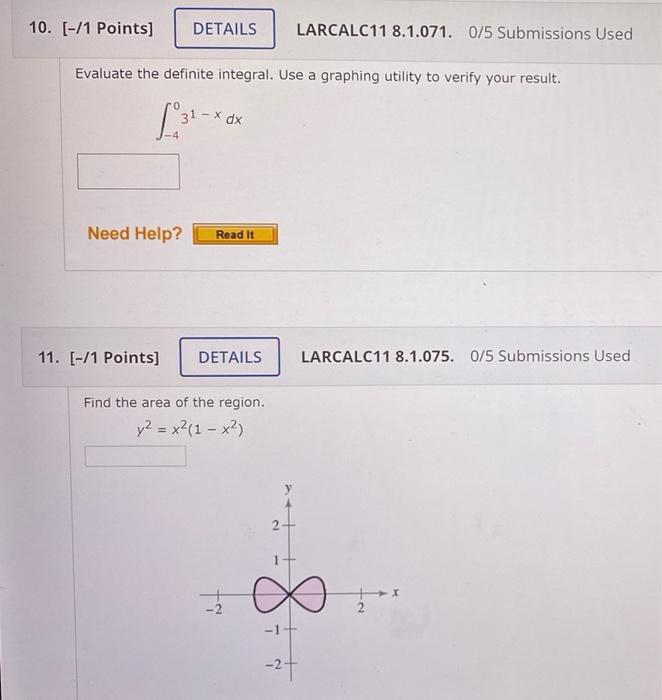 10. [-/1 Points] DETAILS LARCALC11 8.1.071. 0/5 Submissions Used

Evaluate the definite integral. Use a graphing utility to verify your result.

$\int_{-4}^{0} 3^{1-x}\,dx$

Need Help? Read It

11. [-/1 Points] DETAILS LARCALC11 8.1.075. 0/5 Submissions Used

Find the area of the region.

$y^2 = x^2(1 - x^2)$

y
2
1
-2
2
x
-1
-2